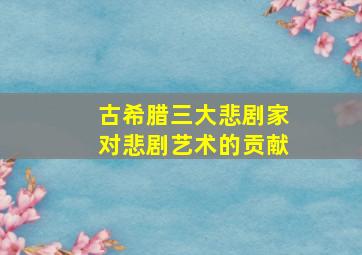 古希腊三大悲剧家
对悲剧艺术的贡献